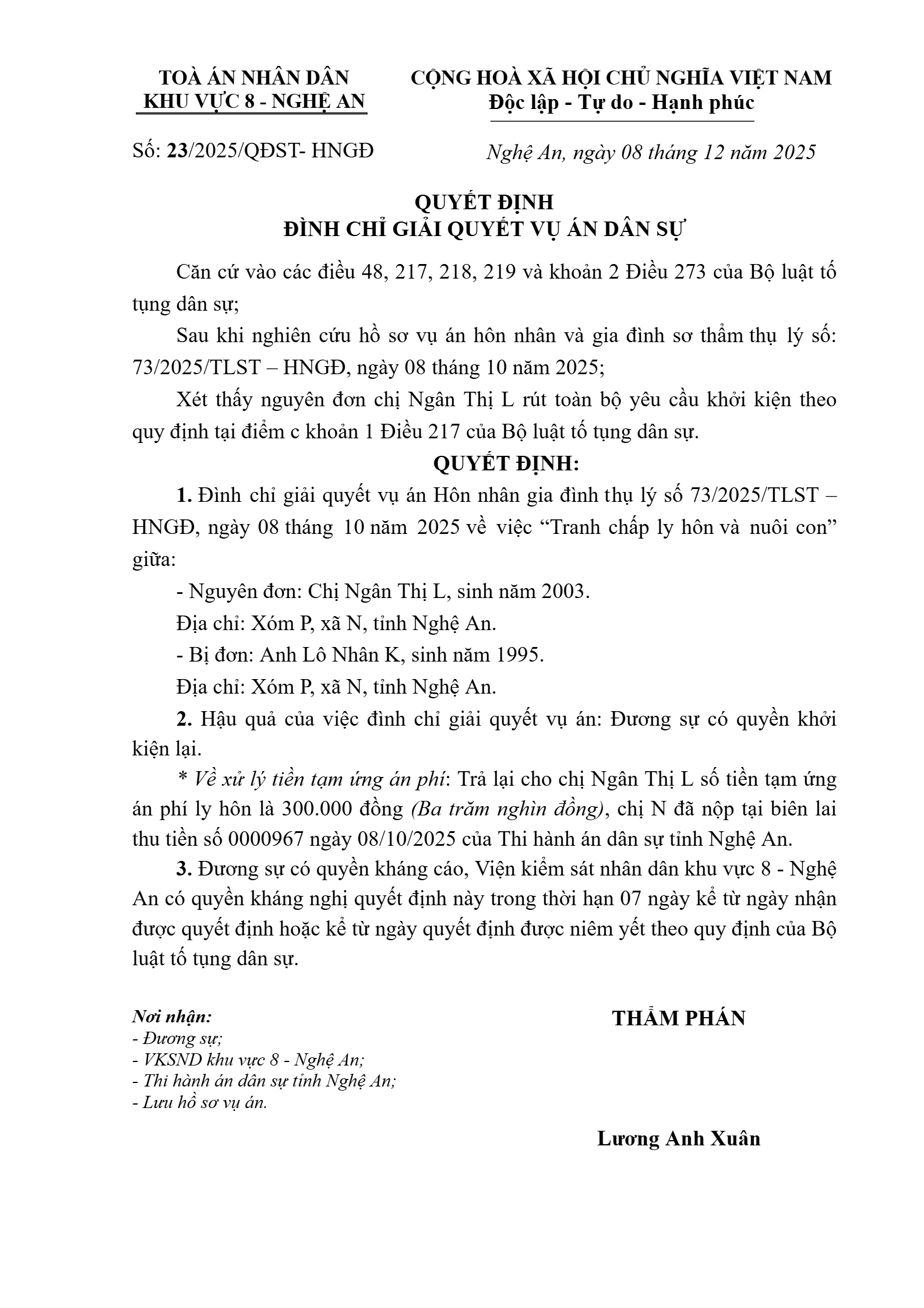 TOÀ ÁN NHÂN DÂN
KHU VỰC 8 - NGHỆ AN

CỘNG HOÀ XÃ HỘI CHỦ NGHĨA VIỆT NAM
Độc lập - Tự do - Hạnh phúc

Số: 23/2025/QĐST- HNGĐ

Nghệ An, ngày 08 tháng 12 năm 2025

QUYẾT ĐỊNH
ĐÌNH CHỈ GIẢI QUYẾT VỤ ÁN DÂN SỰ

Căn cứ vào các điều 48, 217, 218, 219 và khoản 2 Điều 273 của Bộ luật tố tụng dân sự;

Sau khi nghiên cứu hồ sơ vụ án hôn nhân và gia đình sơ thẩm thụ lý số: 73/2025/TLST – HNGĐ, ngày 08 tháng 10 năm 2025;

Xét thấy nguyên đơn chị Ngân Thị L rút toàn bộ yêu cầu khởi kiện theo quy định tại điểm c khoản 1 Điều 217 của Bộ luật tố tụng dân sự.

QUYẾT ĐỊNH:

1. Đình chỉ giải quyết vụ án Hôn nhân gia đình thụ lý số 73/2025/TLST – HNGĐ, ngày 08 tháng 10 năm 2025 về việc “Tranh chấp ly hôn và nuôi con” giữa:

- Nguyên đơn: Chị Ngân Thị L, sinh năm 2003.

Địa chỉ: Xóm P, xã N, tỉnh Nghệ An.

- Bị đơn: Anh Lô Nhân K, sinh năm 1995.

Địa chỉ: Xóm P, xã N, tỉnh Nghệ An.

2. Hậu quả của việc đình chỉ giải quyết vụ án: Đương sự có quyền khởi kiện lại.

* Về xử lý tiền tạm ứng án phí: Trả lại cho chị Ngân Thị L số tiền tạm ứng án phí ly hôn là 300.000 đồng (Ba trăm nghìn đồng), chị N đã nộp tại biên lai thu tiền số 0000967 ngày 08/10/2025 của Thi hành án dân sự tỉnh Nghệ An.

3. Đương sự có quyền kháng cáo, Viện kiểm sát nhân dân khu vực 8 - Nghệ An có quyền kháng nghị quyết định này trong thời hạn 07 ngày kể từ ngày nhận được quyết định hoặc kể từ ngày quyết định được niêm yết theo quy định của Bộ luật tố tụng dân sự.

Nơi nhận:
- Đương sự;
- VKSND khu vực 8 - Nghệ An;
- Thi hành án dân sự tỉnh Nghệ An;
- Lưu hồ sơ vụ án.

THẨM PHÁN

Lương Anh Xuân